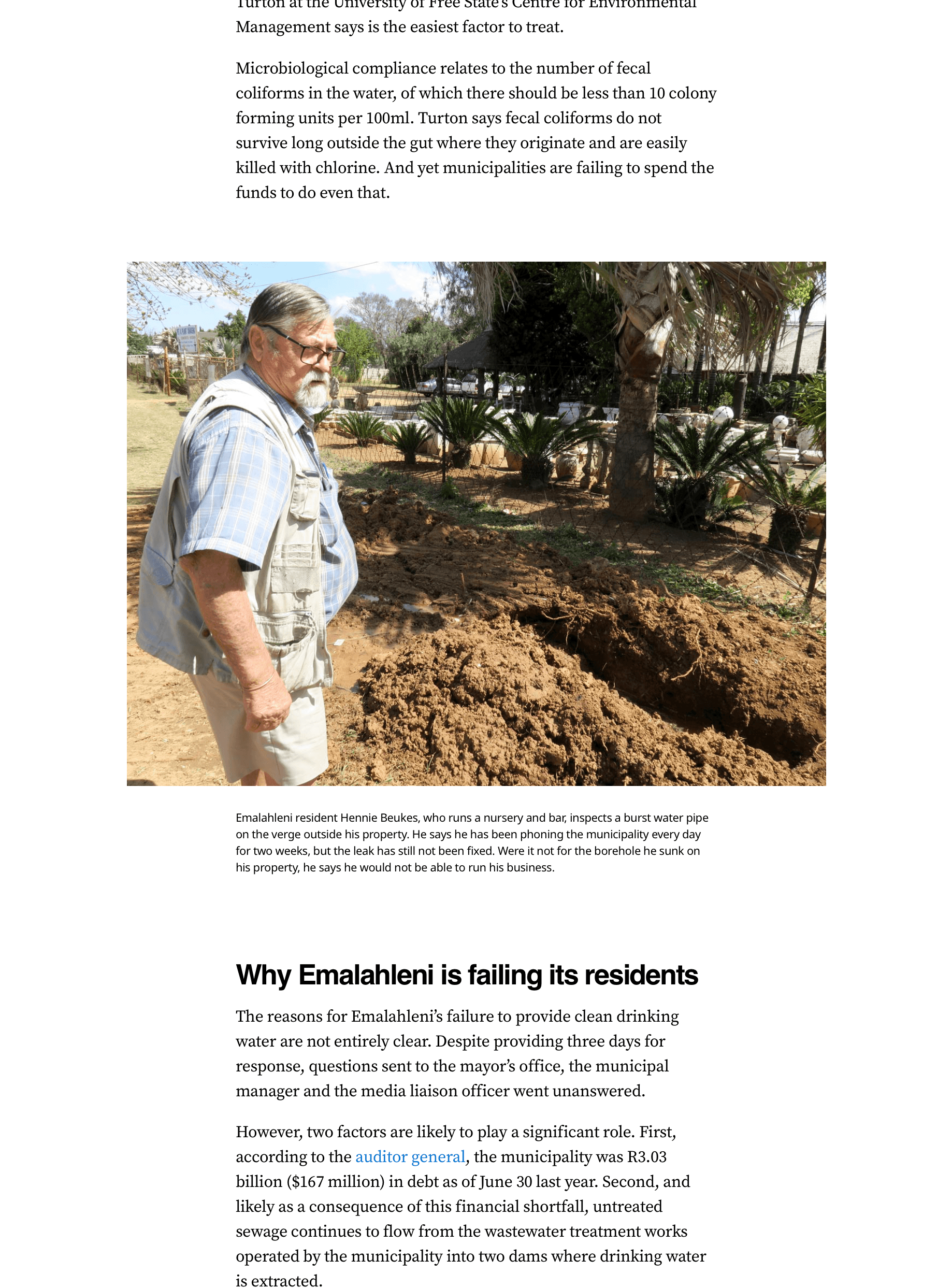 Turton at the University of Free State's Centre for Environmental Management says is the easiest factor to treat.

Microbiological compliance relates to the number of fecal coliforms in the water, of which there should be less than 10 colony forming units per 100ml. Turton says fecal coliforms do not survive long outside the gut where they originate and are easily killed with chlorine. And yet municipalities are failing to spend the funds to do even that.

Emalahleni resident Hennie Beukes, who runs a nursery and bar, inspects a burst water pipe on the verge outside his property. He says he has been phoning the municipality every day for two weeks, but the leak has still not been fixed. Were it not for the borehole he sunk on his property, he says he would not be able to run his business.

Why Emalahleni is failing its residents

The reasons for Emalahleni's failure to provide clean drinking water are not entirely clear. Despite providing three days for response, questions sent to the mayor's office, the municipal manager and the media liaison officer went unanswered.

However, two factors are likely to play a significant role. First, according to the auditor general, the municipality was R3.03 billion ($167 million) in debt as of June 30 last year. Second, and likely as a consequence of this financial shortfall, untreated sewage continues to flow from the wastewater treatment works operated by the municipality into two dams where drinking water is extracted.